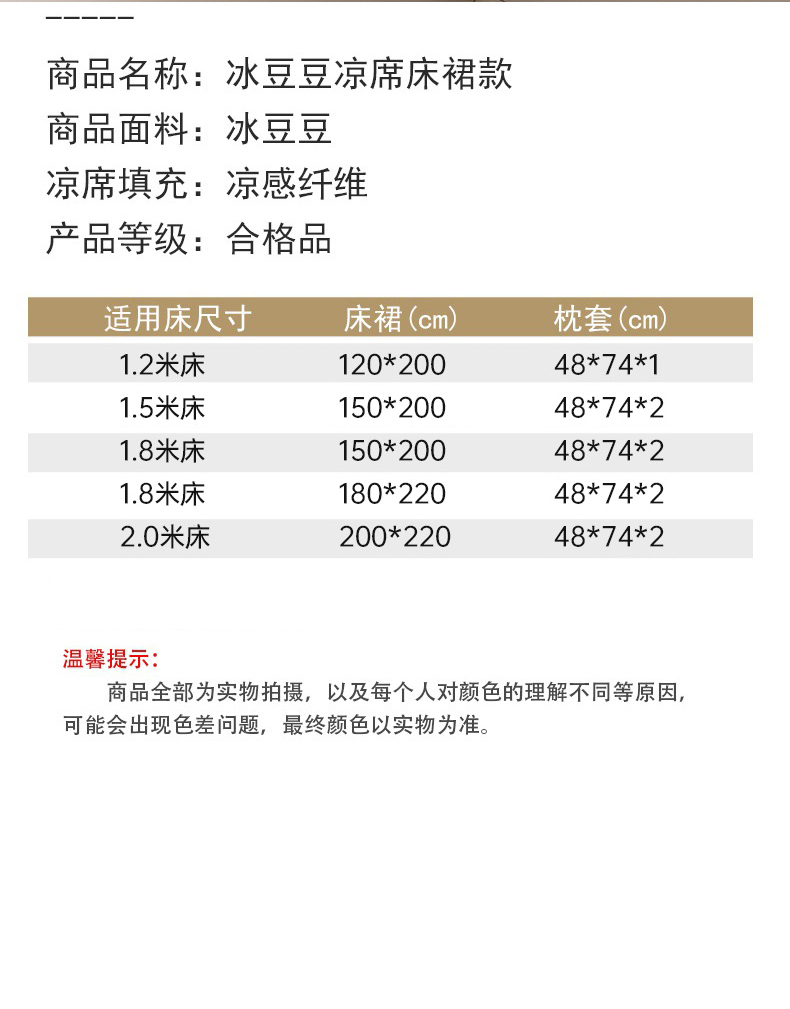 商品名称：冰豆豆凉席床裙款
商品面料：冰豆豆
凉席填充：凉感纤维
产品等级：合格品

| 适用床尺寸 | 床裙(cm) | 枕套(cm) |
|---|---|---|
| 1.2米床 | 120*200 | 48*74*1 |
| 1.5米床 | 150*200 | 48*74*2 |
| 1.8米床 | 150*200 | 48*74*2 |
| 1.8米床 | 180*220 | 48*74*2 |
| 2.0米床 | 200*220 | 48*74*2 |

温馨提示：
商品全部为实物拍摄，以及每个人对颜色的理解不同等原因，可能会出现色差问题，最终颜色以实物为准。